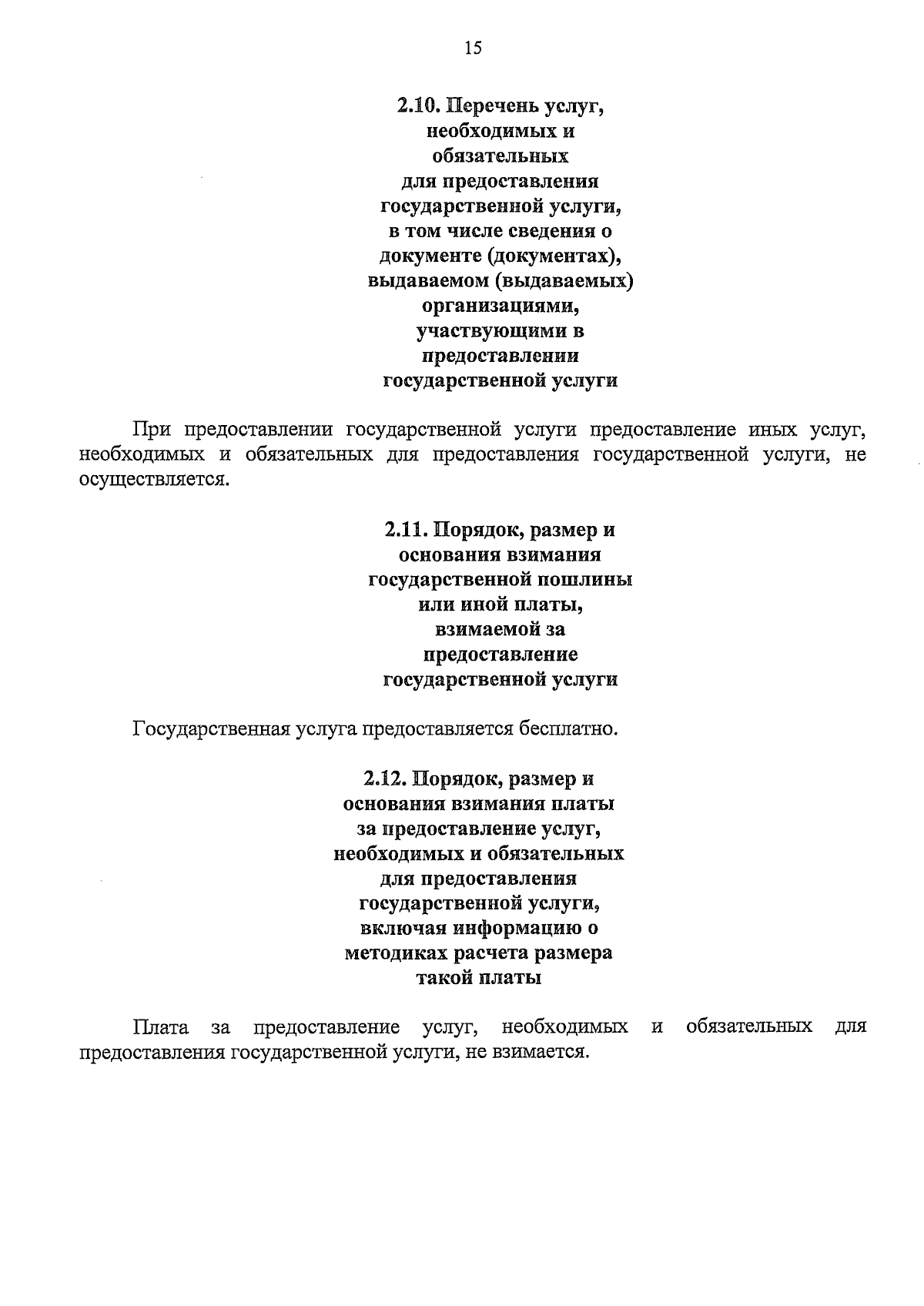 15

2.10. Перечень услуг, необходимых и обязательных для предоставления государственной услуги, в том числе сведения о документе (документах), выдаваемом (выдаваемых) организациями, участвующими в предоставлении государственной услуги

При предоставлении государственной услуги предоставление иных услуг, необходимых и обязательных для предоставления государственной услуги, не осуществляется.

2.11. Порядок, размер и основания взимания государственной пошлины или иной платы, взимаемой за предоставление государственной услуги

Государственная услуга предоставляется бесплатно.

2.12. Порядок, размер и основания взимания платы за предоставление услуг, необходимых и обязательных для предоставления государственной услуги, включая информацию о методиках расчета размера такой платы

Плата за предоставление услуг, необходимых и обязательных для предоставления государственной услуги, не взимается.